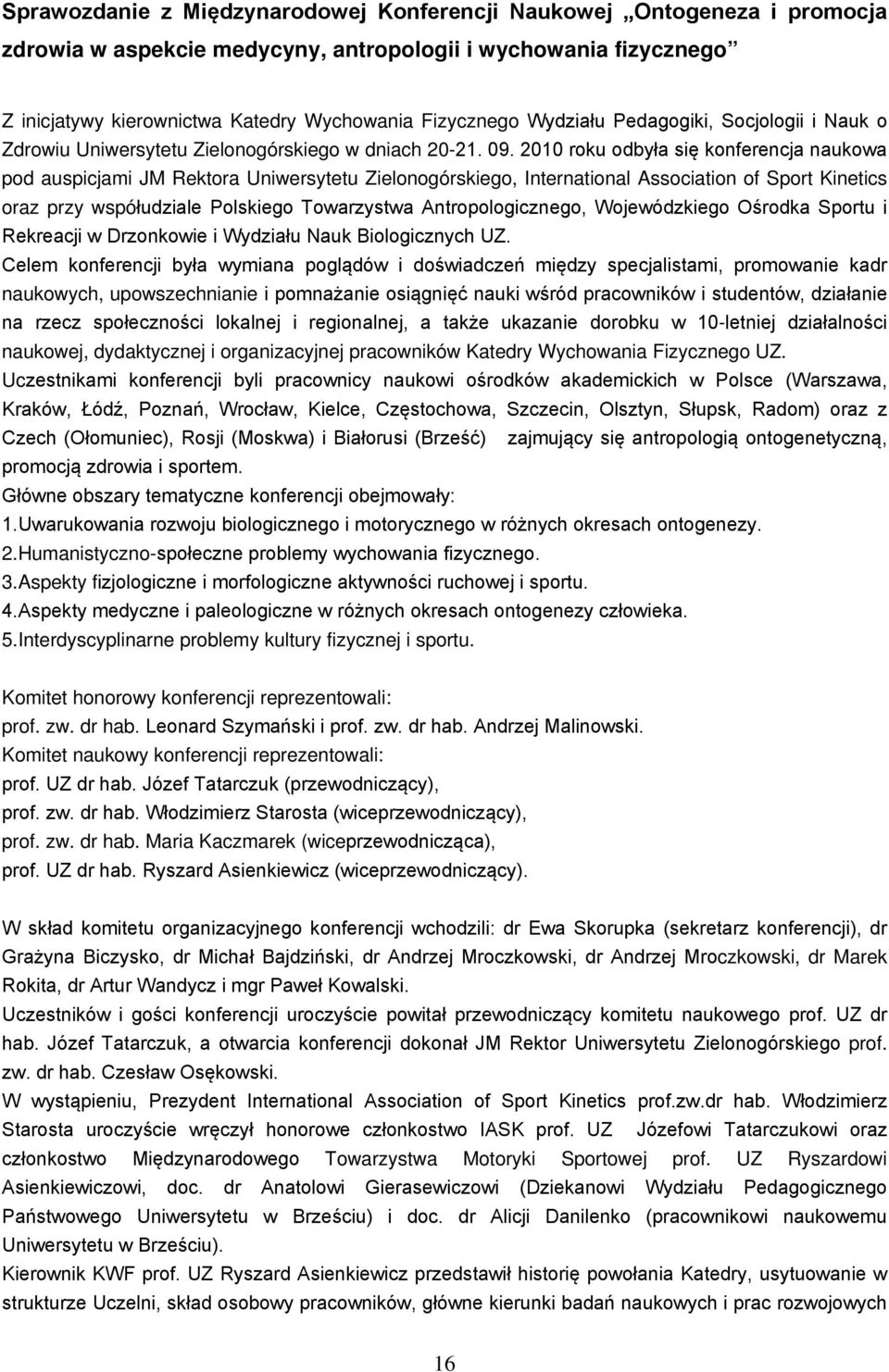 Sprawozdanie z Międzynarodowej Konferencji Naukowej „Ontogeneza i promocja zdrowia w aspekcie medycyny, antropologii i wychowania fizycznego”

Z inicjatywy kierownictwa Katedry Wychowania Fizycznego Wydziału Pedagogiki, Socjologii i Nauk o Zdrowiu Uniwersytetu Zielonogórskiego w dniach 20-21. 09. 2010 roku odbyła się konferencja naukowa pod auspicjami JM Rektora Uniwersytetu Zielonogórskiego, International Association of Sport Kinetics oraz przy współudziale Polskiego Towarzystwa Antropologicznego, Wojewódzkiego Ośrodka Sportu i Rekreacji w Drzonkowie i Wydziału Nauk Biologicznych UZ.
Celem konferencji była wymiana poglądów i doświadczeń między specjalistami, promowanie kadr naukowych, upowszechnianie i pomnażanie osiągnięć nauki wśród pracowników i studentów, działanie na rzecz społeczności lokalnej i regionalnej, a także ukazanie dorobku w 10-letniej działalności naukowej, dydaktycznej i organizacyjnej pracowników Katedry Wychowania Fizycznego UZ.
Uczestnikami konferencji byli pracownicy naukowi ośrodków akademickich w Polsce (Warszawa, Kraków, Łódź, Poznań, Wrocław, Kielce, Częstochowa, Szczecin, Olsztyn, Słupsk, Radom) oraz z Czech (Ołomuniec), Rosji (Moskwa) i Białorusi (Brześć) zajmujący się antropologią ontogenetyczną, promocją zdrowia i sportem.
Główne obszary tematyczne konferencji obejmowały:
1.Uwarukowania rozwoju biologicznego i motorycznego w różnych okresach ontogenezy.
2.Humanistyczno-społeczne problemy wychowania fizycznego.
3.Aspekty fizjologiczne i morfologiczne aktywności ruchowej i sportu.
4.Aspekty medyczne i paleologiczne w różnych okresach ontogenezy człowieka.
5.Interdyscyplinarne problemy kultury fizycznej i sportu.

Komitet honorowy konferencji reprezentowali:
prof. zw. dr hab. Leonard Szymański i prof. zw. dr hab. Andrzej Malinowski.
Komitet naukowy konferencji reprezentowali:
prof. UZ dr hab. Józef Tatarczuk (przewodniczący),
prof. zw. dr hab. Włodzimierz Starosta (wiceprzewodniczący),
prof. zw. dr hab. Maria Kaczmarek (wiceprzewodnicząca),
prof. UZ dr hab. Ryszard Asienkiewicz (wiceprzewodniczący).

W skład komitetu organizacyjnego konferencji wchodzili: dr Ewa Skorupka (sekretarz konferencji), dr Grażyna Biczysko, dr Michał Bajdziński, dr Andrzej Mroczkowski, dr Andrzej Mroczkowski, dr Marek Rokita, dr Artur Wandycz i mgr Paweł Kowalski.
Uczestników i gości konferencji uroczyście powitał przewodniczący komitetu naukowego prof. UZ dr hab. Józef Tatarczuk, a otwarcia konferencji dokonał JM Rektor Uniwersytetu Zielonogórskiego prof. zw. dr hab. Czesław Osękowski.
W wystąpieniu, Prezydent International Association of Sport Kinetics prof.zw.dr hab. Włodzimierz Starosta uroczyście wręczył honorowe członkostwo IASK prof. UZ Józefowi Tatarczukowi oraz członkostwo Międzynarodowego Towarzystwa Motoryki Sportowej prof. UZ Ryszardowi Asienkiewiczowi, doc. dr Anatolowi Gierasewiczowi (Dziekanowi Wydziału Pedagogicznego Państwowego Uniwersytetu w Brześciu) i doc. dr Alicji Danilenko (pracownikowi naukowemu Uniwersytetu w Brześciu).
Kierownik KWF prof. UZ Ryszard Asienkiewicz przedstawił historię powołania Katedry, usytuowanie w strukturze Uczelni, skład osobowy pracowników, główne kierunki badań naukowych i prac rozwojowych

16